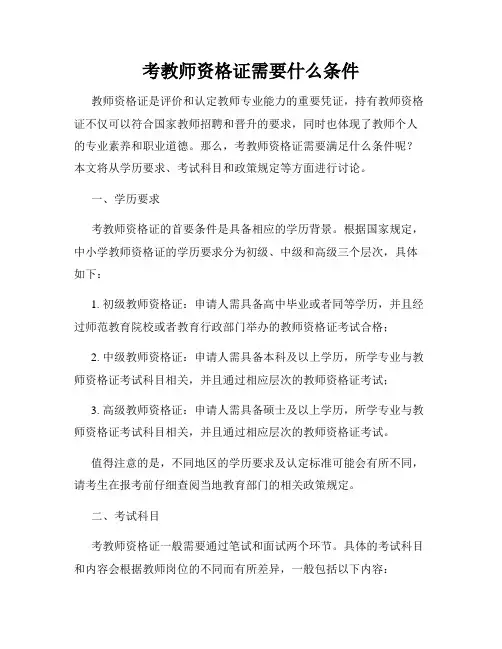 考教师资格证需要什么条件

教师资格证是评价和认定教师专业能力的重要凭证，持有教师资格证不仅可以符合国家教师招聘和晋升的要求，同时也体现了教师个人的专业素养和职业道德。那么，考教师资格证需要满足什么条件呢？本文将从学历要求、考试科目和政策规定等方面进行讨论。

一、学历要求

考教师资格证的首要条件是具备相应的学历背景。根据国家规定，中小学教师资格证的学历要求分为初级、中级和高级三个层次，具体如下：

1. 初级教师资格证：申请人需具备高中毕业或者同等学历，并且经过师范教育院校或者教育行政部门举办的教师资格证考试合格；

2. 中级教师资格证：申请人需具备本科及以上学历，所学专业与教师资格证考试科目相关，并且通过相应层次的教师资格证考试；

3. 高级教师资格证：申请人需具备硕士及以上学历，所学专业与教师资格证考试科目相关，并且通过相应层次的教师资格证考试。

值得注意的是，不同地区的学历要求及认定标准可能会有所不同，请考生在报考前仔细查阅当地教育部门的相关政策规定。

二、考试科目

考教师资格证一般需要通过笔试和面试两个环节。具体的考试科目和内容会根据教师岗位的不同而有所差异，一般包括以下内容：